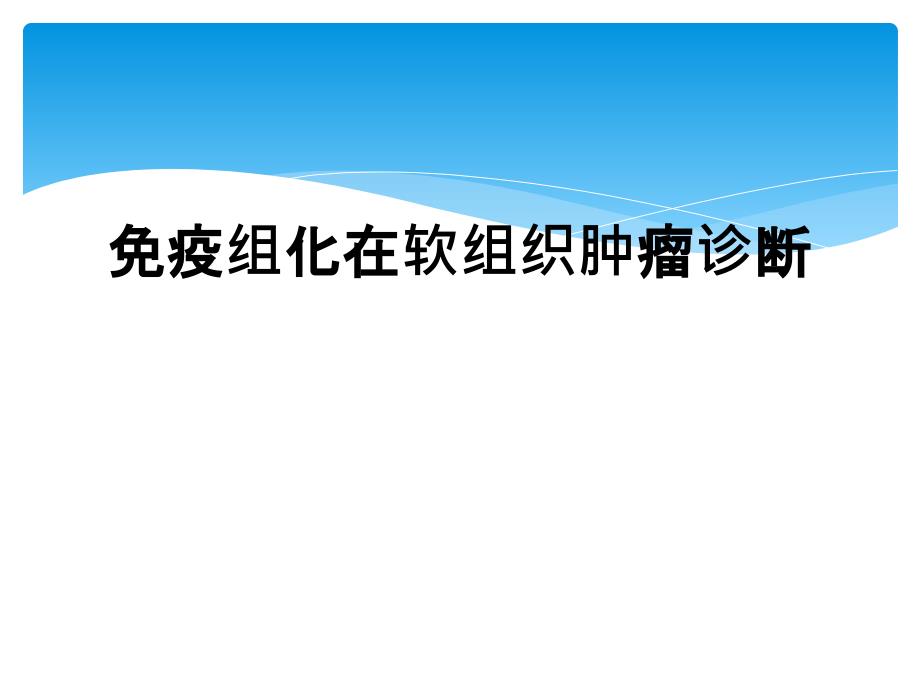 免疫组化在软组织肿瘤诊断